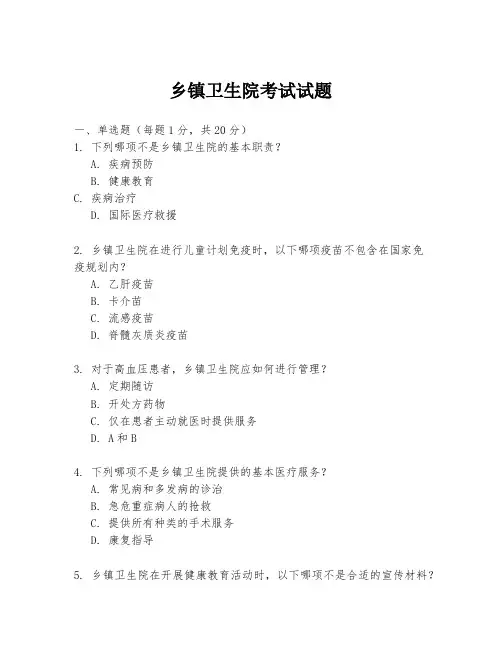 乡镇卫生院考试试题

一、单选题（每题1分，共20分）
1. 下列哪项不是乡镇卫生院的基本职责？
A. 疾病预防
B. 健康教育
C. 疾病治疗
D. 国际医疗救援

2. 乡镇卫生院在进行儿童计划免疫时，以下哪项疫苗不包含在国家免疫规划内？
A. 乙肝疫苗
B. 卡介苗
C. 流感疫苗
D. 脊髓灰质炎疫苗

3. 对于高血压患者，乡镇卫生院应如何进行管理？
A. 定期随访
B. 开处方药物
C. 仅在患者主动就医时提供服务
D. A和B

4. 下列哪项不是乡镇卫生院提供的基本医疗服务？
A. 常见病和多发病的诊治
B. 急危重症病人的抢救
C. 提供所有种类的手术服务
D. 康复指导

5. 乡镇卫生院在开展健康教育活动时，以下哪项不是合适的宣传材料？